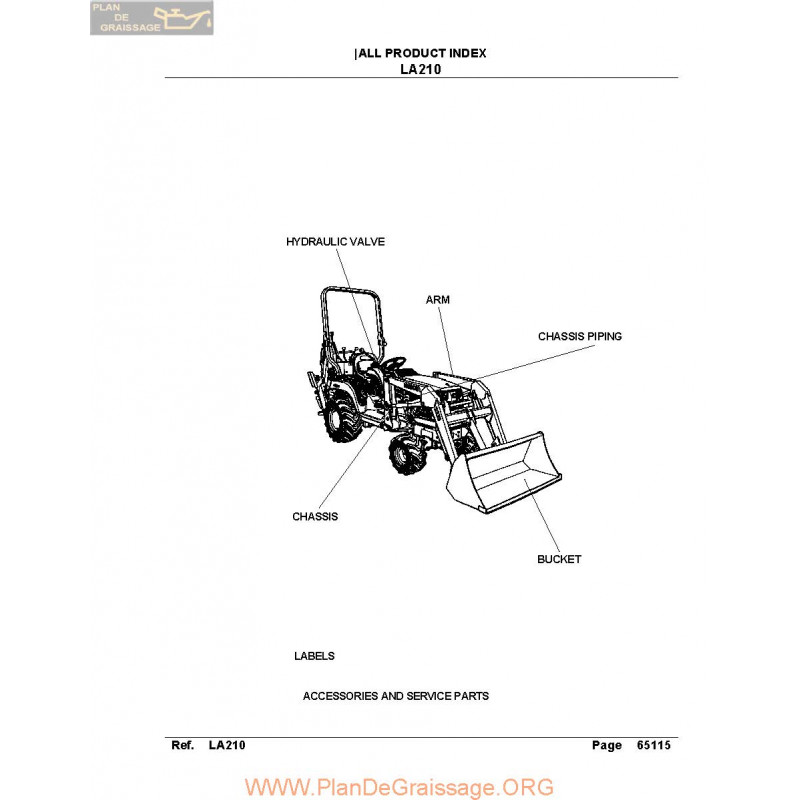 PLAN DE GRAISSAGE

|ALL PRODUCT INDEX
LA210

HYDRAULIC VALVE

ARM

CHASSIS PIPING

CHASSIS

BUCKET

LABELS

ACCESSORIES AND SERVICE PARTS

Ref. LA210

Page 65115

WWW.PlanDeGraissage.ORG